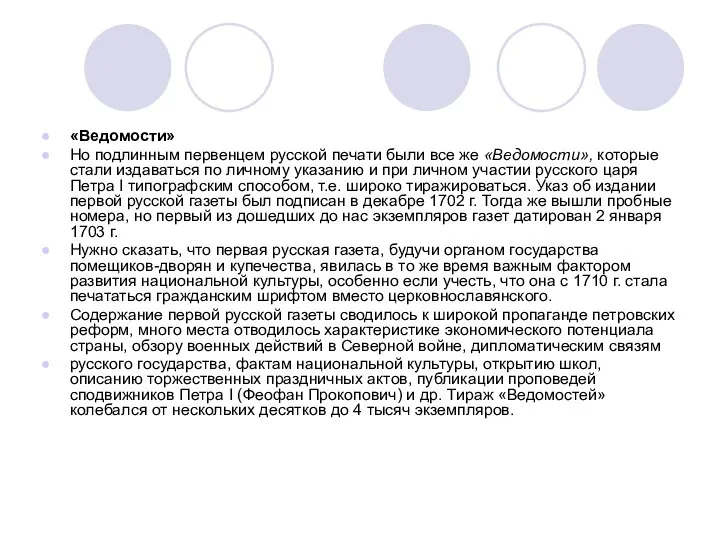 «Ведомости»

Но подлинным первенцем русской печати были все же «Ведомости», которые стали издаваться по личному указанию и при личном участии русского царя Петра I типографским способом, т.е. широко тиражироваться. Указ об издании первой русской газеты был подписан в декабре 1702 г. Тогда же вышли пробные номера, но первый из дошедших до нас экземпляров газет датирован 2 января 1703 г.

Нужно сказать, что первая русская газета, будучи органом государства помещиков-дворян и купечества, явилась в то же время важным фактором развития национальной культуры, особенно если учесть, что она с 1710 г. стала печататься гражданским шрифтом вместо церковнославянского.

Содержание первой русской газеты сводилось к широкой пропаганде петровских реформ, много места отводилось характеристике экономического потенциала страны, обзору военных действий в Северной войне, дипломатическим связям

русского государства, фактам национальной культуры, открытию школ, описанию торжественных праздничных актов, публикации проповедей сподвижников Петра I (Феофан Прокопович) и др. Тираж «Ведомостей» колебался от нескольких десятков до 4 тысяч экземпляров.